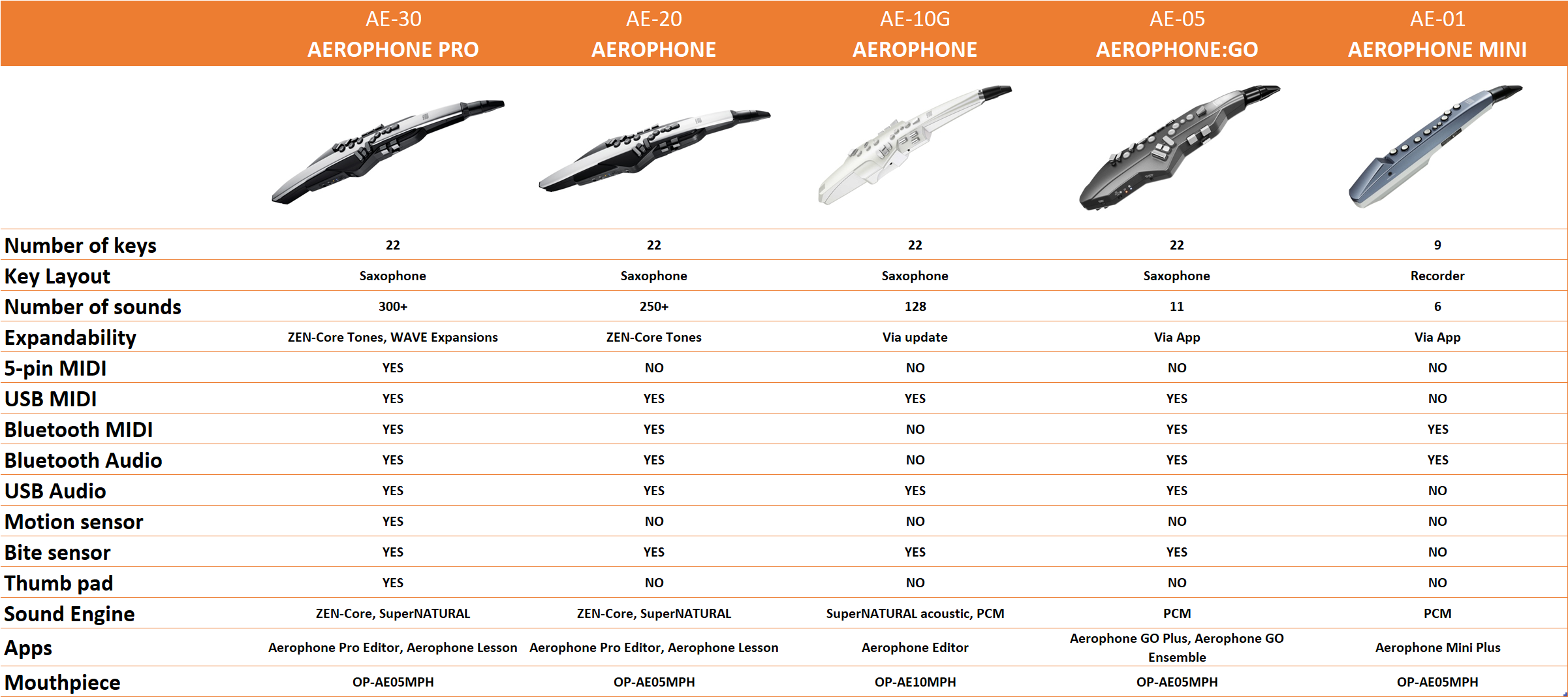 |  | AE-30 AEROPHONE PRO | AE-20 AEROPHONE | AE-10G AEROPHONE | AE-05 AEROPHONE:GO | AE-01 AEROPHONE MINI |
|---|---|---|---|---|---|
| Number of keys | 22 | 22 | 22 | 22 | 9 |
| Key Layout | Saxophone | Saxophone | Saxophone | Saxophone | Recorder |
| Number of sounds | 300+ | 250+ | 128 | 11 | 6 |
| Expandability | ZEN-Core Tones, WAVE Expansions | ZEN-Core Tones | Via update | Via App | Via App |
| 5-pin MIDI | YES | NO | NO | NO | NO |
| USB MIDI | YES | YES | YES | YES | NO |
| Bluetooth MIDI | YES | YES | NO | YES | YES |
| Bluetooth Audio | YES | YES | NO | YES | YES |
| USB Audio | YES | YES | YES | YES | NO |
| Motion sensor | YES | NO | NO | NO | NO |
| Bite sensor | YES | YES | YES | YES | NO |
| Thumb pad | YES | NO | NO | NO | NO |
| Sound Engine | ZEN-Core, SuperNATURAL | ZEN-Core, SuperNATURAL | SuperNATURAL acoustic, PCM | PCM | PCM |
| Apps | Aerophone Pro Editor, Aerophone Lesson | Aerophone Pro Editor, Aerophone Lesson | Aerophone Editor | Aerophone GO Plus, Aerophone GO Ensemble | Aerophone Mini Plus |
| Mouthpiece | OP-AE05MPH | OP-AE05MPH | OP-AE10MPH | OP-AE05MPH | OP-AE05MPH |